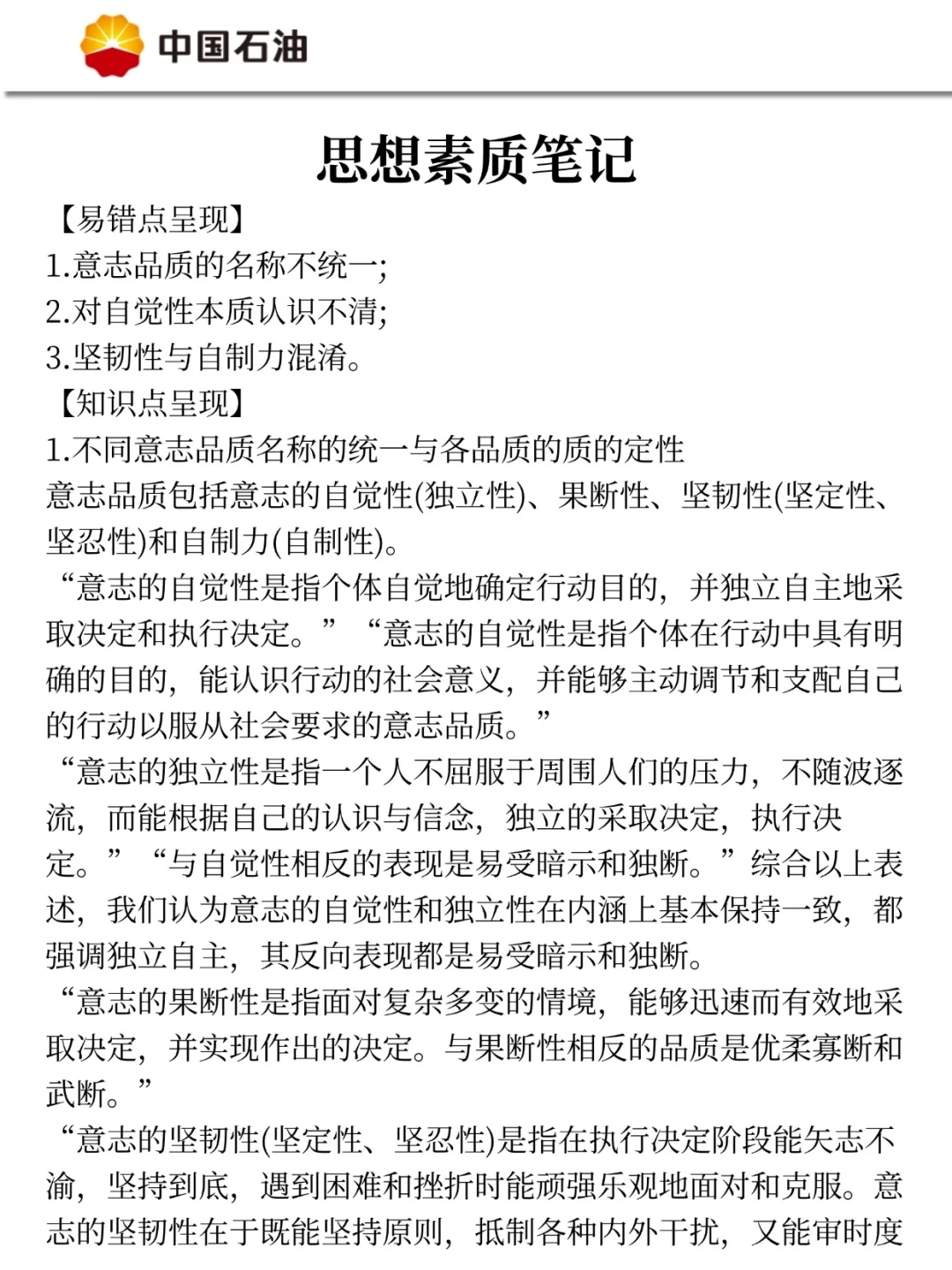 中国石油

思想素质笔记

【易错点呈现】
1.意志品质的名称不统一;
2.对自觉性本质认识不清;
3.坚韧性与自制力混淆。
【知识点呈现】
1.不同意志品质名称的统一与各品质的质的定性
意志品质包括意志的自觉性(独立性)、果断性、坚韧性(坚定性、坚忍性)和自制力(自制性)。
“意志的自觉性是指个体自觉地确定行动目的，并独立自主地采取决定和执行决定。”“意志的自觉性是指个体在行动中具有明确的目的，能认识行动的社会意义，并能够主动调节和支配自己的行动以服从社会要求的意志品质。”
“意志的独立性是指一个人不屈服于周围人们的压力，不随波逐流，而能根据自己的认识与信念，独立的采取决定，执行决定。”“与自觉性相反的表现是易受暗示和独断。”综合以上表述，我们认为意志的自觉性和独立性在内涵上基本保持一致，都强调独立自主，其反向表现都是易受暗示和独断。
“意志的果断性是指面对复杂多变的情境，能够迅速而有效地采取决定，并实现作出的决定。与果断性相反的品质是优柔寡断和武断。”
“意志的坚韧性(坚定性、坚忍性)是指在执行决定阶段能矢志不渝，坚持到底，遇到困难和挫折时能顽强乐观地面对和克服。意志的坚韧性在于既能坚持原则，抵制各种内外干扰，又能审时度